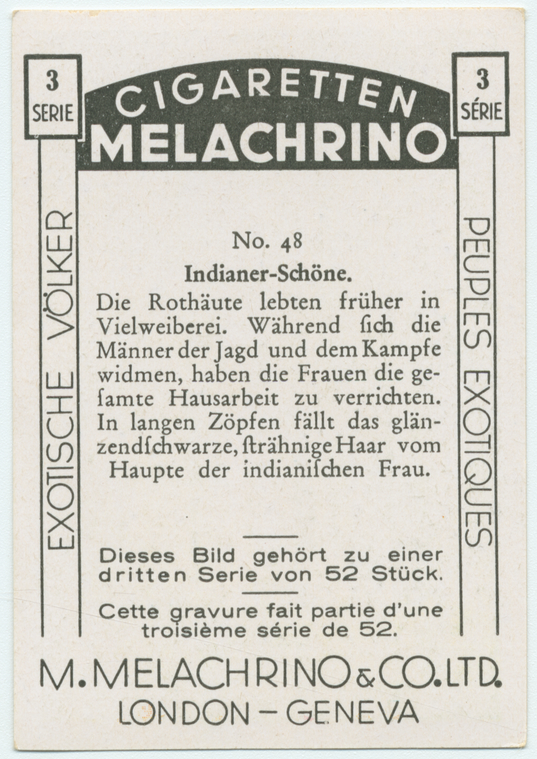 3
SERIE

CIGARETTEN
MELACHRINO

3
SÉRIE

EXOTISCHE VÖLKER

No. 48

Indianer-Schöne.

Die Rothäute lebten früher in Vielweiberei. Während ſich die Männer der Jagd und dem Kampfe widmen, haben die Frauen die geſamte Hausarbeit zu verrichten. In langen Zöpfen fällt das glänzendſchwarze, ſträhnige Haar vom Haupte der indianiſchen Frau.

Dieses Bild gehört zu einer dritten Serie von 52 Stück.

Cette gravure fait partie d'une troisième série de 52.

PEUPLES EXOTIQUES

M. MELACHRINO & CO. LTD.
LONDON - GENEVA